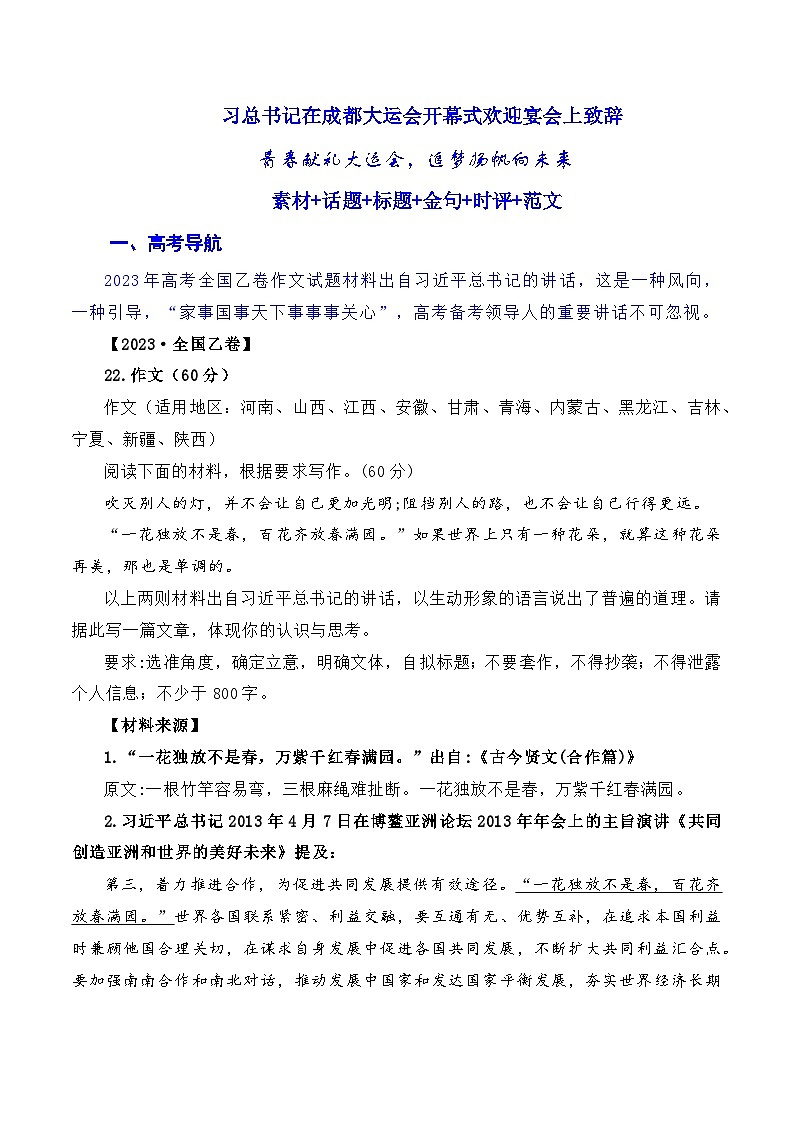 习总书记在成都大运会开幕式欢迎宴会上致辞

青春献礼大运会，追梦扬帆向未来

素材+话题+标题+金句+时评+范文

一、高考导航

2023年高考全国乙卷作文试题材料出自习近平总书记的讲话，这是一种风向，一种引导，“家事国事天下事事事关心”，高考备考领导人的重要讲话不可忽视。

【2023·全国乙卷】

22.作文（60分）

作文（适用地区：河南、山西、江西、安徽、甘肃、青海、内蒙古、黑龙江、吉林、宁夏、新疆、陕西）

阅读下面的材料，根据要求写作。(60分)

吹灭别人的灯，并不会让自己更加光明;阻挡别人的路，也不会让自己行得更远。

“一花独放不是春，百花齐放春满园。”如果世界上只有一种花朵，就算这种花朵再美，那也是单调的。

以上两则材料出自习近平总书记的讲话，以生动形象的语言说出了普遍的道理。请据此写一篇文章，体现你的认识与思考。

要求:选准角度，确定立意，明确文体，自拟标题;不要套作，不得抄袭;不得泄露个人信息;不少于800字。

【材料来源】

1.“一花独放不是春，万紫千红春满园。”出自:《古今贤文(合作篇)》

原文:一根竹竿容易弯，三根麻绳难扯断。一花独放不是春，万紫千红春满园。

2.习近平总书记2013年4月7日在博鳌亚洲论坛2013年年会上的主旨演讲《共同创造亚洲和世界的美好未来》提及:

第三，着力推进合作，为促进共同发展提供有效途径。“一花独放不是春，百花齐放春满园。”世界各国联系紧密、利益交融，要互通有无、优势互补，在追求本国利益时兼顾他国合理关切，在谋求自身发展中促进各国共同发展，不断扩大共同利益汇合点。要加强南南合作和南北对话，推动发展中国家和发达国家平衡发展，夯实世界经济长期